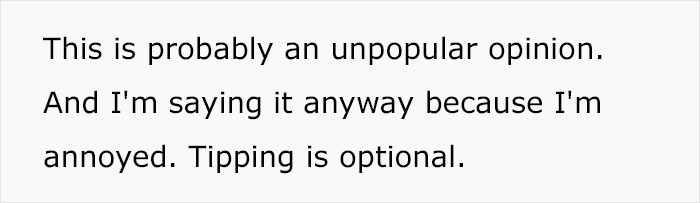 This is probably an unpopular opinion. And I'm saying it anyway because I'm annoyed. Tipping is optional.